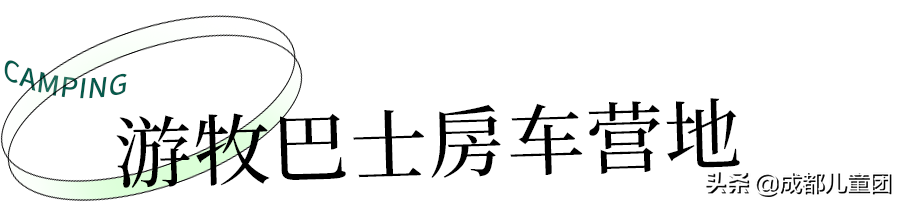 CAMPING
游牧巴士房车营地
头条 @成都儿童团